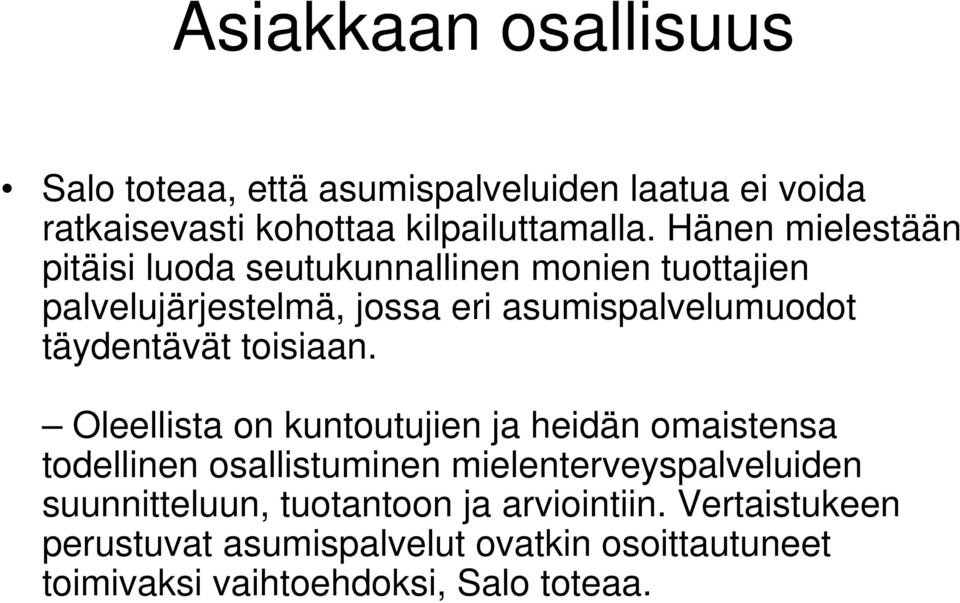 Asiakkaan osallisuus

• Salo toteaa, että asumispalveluiden laatua ei voida ratkaisevasti kohottaa kilpailuttamalla. Hänen mielestään pitäisi luoda seutukunnallinen monien tuottajien palvelujärjestelmä, jossa eri asumispalvelumuodot täydentävät toisiaan.

– Oleellista on kuntoutujien ja heidän omaistensa todellinen osallistuminen mielenterveyspalveluiden suunnitteluun, tuotantoon ja arviointiin. Vertaistukeen perustuvat asumispalvelut ovatkin osoittautuneet toimivaksi vaihtoehdoksi, Salo toteaa.